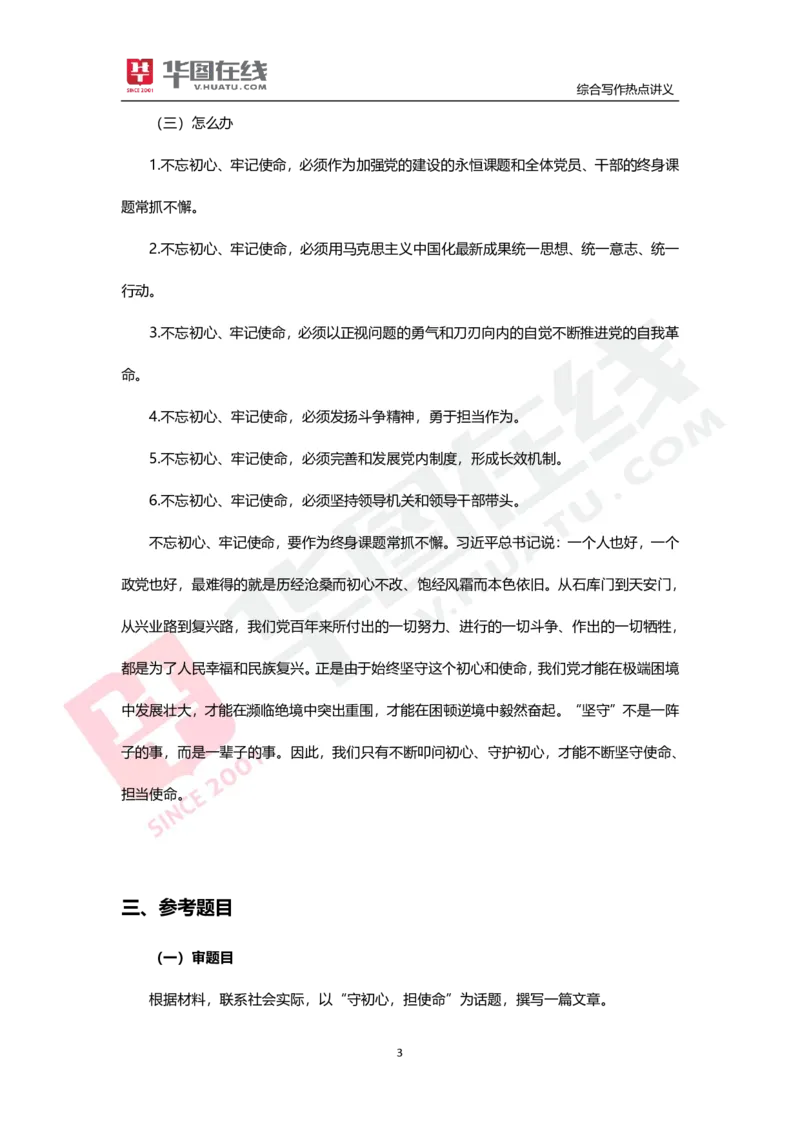 华图在线
SINCE 2001
V.HUATU.COM

综合写作热点讲义

（三）怎么办

1.不忘初心、牢记使命，必须作为加强党的建设的永恒课题和全体党员、干部的终身课题常抓不懈。

2.不忘初心、牢记使命，必须用马克思主义中国化最新成果统一思想、统一意志、统一行动。

3.不忘初心、牢记使命，必须以正视问题的勇气和刀刃向内的自觉不断推进党的自我革命。

4.不忘初心、牢记使命，必须发扬斗争精神，勇于担当作为。

5.不忘初心、牢记使命，必须完善和发展党内制度，形成长效机制。

6.不忘初心、牢记使命，必须坚持领导机关和领导干部带头。

不忘初心、牢记使命，要作为终身课题常抓不懈。习近平总书记说：一个人也好，一个政党也好，最难得的就是历经沧桑而初心不改、饱经风霜而本色依旧。从石库门到天安门，从兴业路到复兴路，我们党百年来所付出的一切努力、进行的一切斗争、作出的一切牺牲，都是为了人民幸福和民族复兴。正是由于始终坚守这个初心和使命，我们党才能在极端困境中发展壮大，才能在濒临绝境中突出重围，才能在困顿逆境中毅然奋起。“坚守”不是一阵子的事，而是一辈子的事。因此，我们只有不断叩问初心、守护初心，才能不断坚守使命、担当使命。

三、参考题目

（一）审题目

根据材料，联系社会实际，以“守初心，担使命”为话题，撰写一篇文章。

3

华图在线
V.HUATU.COM
SINCE 2001